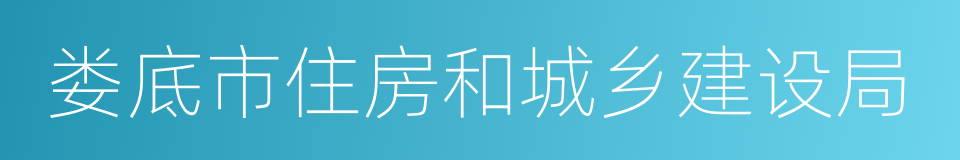 娄底市住房和城乡建设局